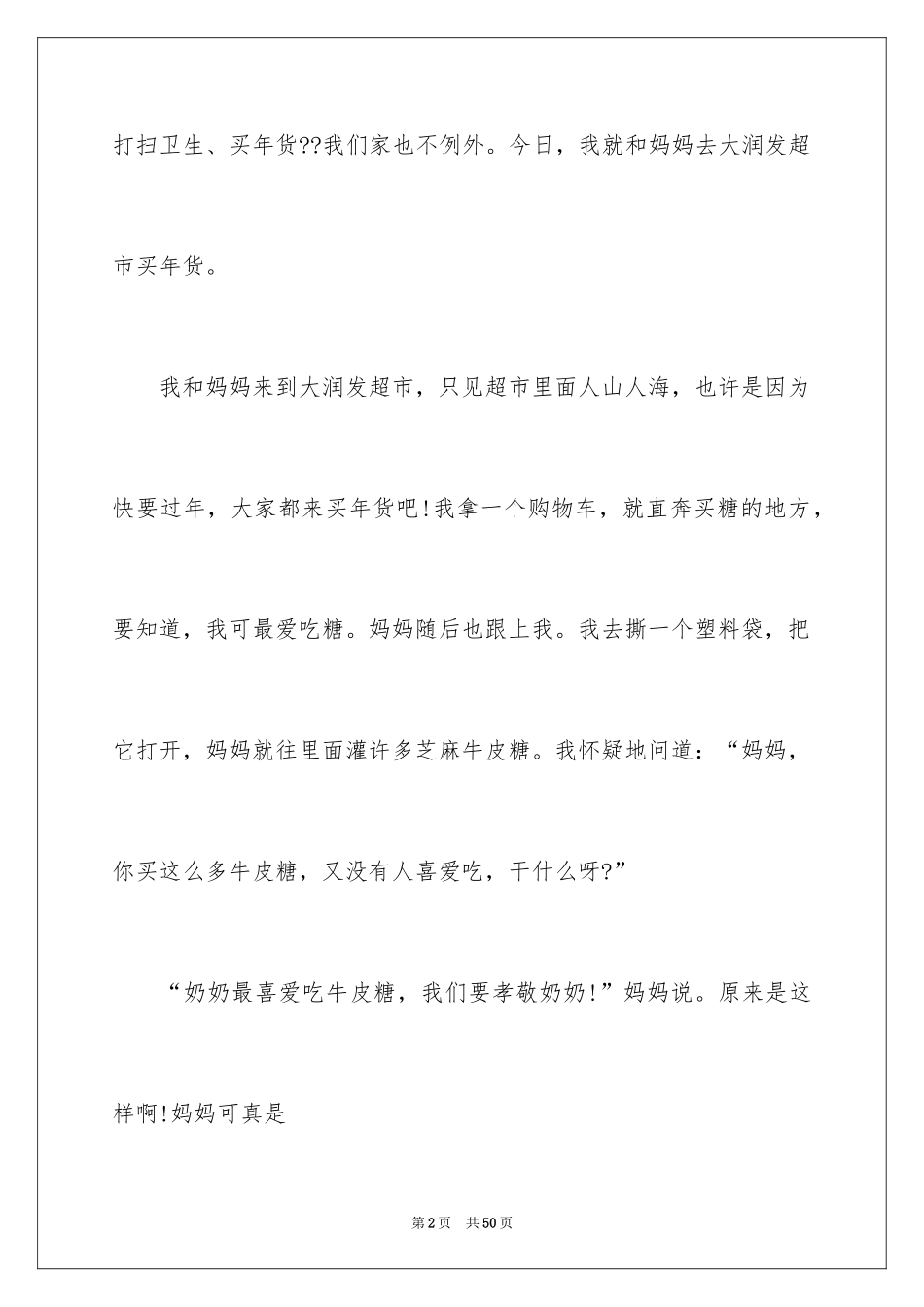 打扫卫生、买年货??我们家也不例外。今日，我就和妈妈去大润发超市买年货。

我和妈妈来到大润发超市，只见超市里面人山人海，也许是因为快要过年，大家都来买年货吧!我拿一个购物车，就直奔买糖的地方，要知道，我可最爱吃糖。妈妈随后也跟上我。我去撕一个塑料袋，把它打开，妈妈就往里面灌许多芝麻牛皮糖。我怀疑地问道：“妈妈，你买这么多牛皮糖，又没有人喜爱吃，干什么呀?”

“奶奶最喜爱吃牛皮糖，我们要孝敬奶奶!”妈妈说。原来是这样啊!妈妈可真是

第2页 共50页